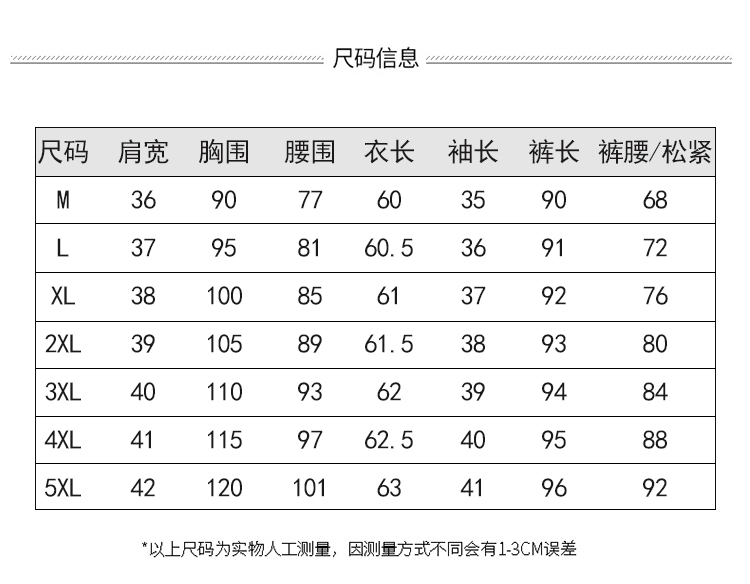 尺码信息

| 尺码 | 肩宽 | 胸围 | 腰围 | 衣长 | 袖长 | 裤长 | 裤腰/松紧 |
|---|---|---|---|---|---|---|---|
| M | 36 | 90 | 77 | 60 | 35 | 90 | 68 |
| L | 37 | 95 | 81 | 60.5 | 36 | 91 | 72 |
| XL | 38 | 100 | 85 | 61 | 37 | 92 | 76 |
| 2XL | 39 | 105 | 89 | 61.5 | 38 | 93 | 80 |
| 3XL | 40 | 110 | 93 | 62 | 39 | 94 | 84 |
| 4XL | 41 | 115 | 97 | 62.5 | 40 | 95 | 88 |
| 5XL | 42 | 120 | 101 | 63 | 41 | 96 | 92 |

*以上尺码为实物人工测量，因测量方式不同会有1-3CM误差